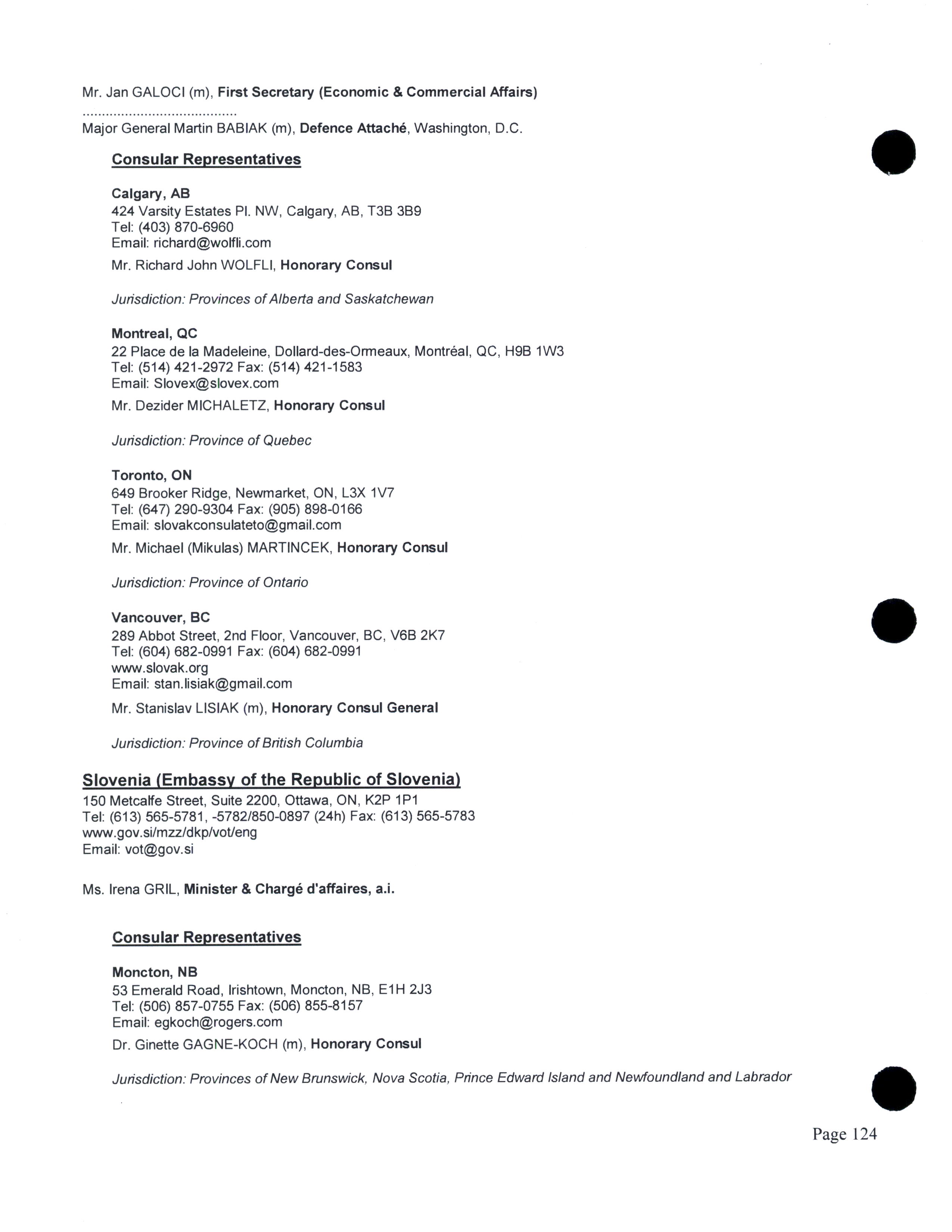 Mr. Jan GALOCI (m), First Secretary (Economic & Commercial Affairs)

.......................................

Major General Martin BABIAK (m), Defence Attaché, Washington, D.C.

Consular Representatives

Calgary, AB
424 Varsity Estates Pl. NW, Calgary, AB, T3B 3B9
Tel: (403) 870-6960
Email: richard@wolfli.com

Mr. Richard John WOLFLI, Honorary Consul

Jurisdiction: Provinces of Alberta and Saskatchewan

Montreal, QC
22 Place de la Madeleine, Dollard-des-Ormeaux, Montréal, QC, H9B 1W3
Tel: (514) 421-2972 Fax: (514) 421-1583
Email: Slovex@slovex.com

Mr. Dezider MICHALETZ, Honorary Consul

Jurisdiction: Province of Quebec

Toronto, ON
649 Brooker Ridge, Newmarket, ON, L3X 1V7
Tel: (647) 290-9304 Fax: (905) 898-0166
Email: slovakconsulateto@gmail.com

Mr. Michael (Mikulas) MARTINCEK, Honorary Consul

Jurisdiction: Province of Ontario

Vancouver, BC
289 Abbot Street, 2nd Floor, Vancouver, BC, V6B 2K7
Tel: (604) 682-0991 Fax: (604) 682-0991
www.slovak.org
Email: stan.lisiak@gmail.com

Mr. Stanislav LISIAK (m), Honorary Consul General

Jurisdiction: Province of British Columbia

Slovenia (Embassy of the Republic of Slovenia)
150 Metcalfe Street, Suite 2200, Ottawa, ON, K2P 1P1
Tel: (613) 565-5781, -5782/850-0897 (24h) Fax: (613) 565-5783
www.gov.si/mzz/dkp/vot/eng
Email: vot@gov.si

Ms. Irena GRIL, Minister & Chargé d'affaires, a.i.

Consular Representatives

Moncton, NB
53 Emerald Road, Irishtown, Moncton, NB, E1H 2J3
Tel: (506) 857-0755 Fax: (506) 855-8157
Email: egkoch@rogers.com

Dr. Ginette GAGNE-KOCH (m), Honorary Consul

Jurisdiction: Provinces of New Brunswick, Nova Scotia, Prince Edward Island and Newfoundland and Labrador

Page 124